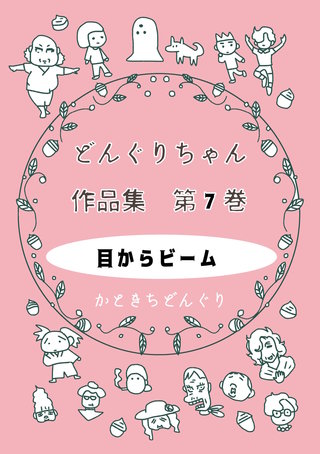 どんぐりちゃん

作品集　第7巻

目からビーム

かときちどんぐり